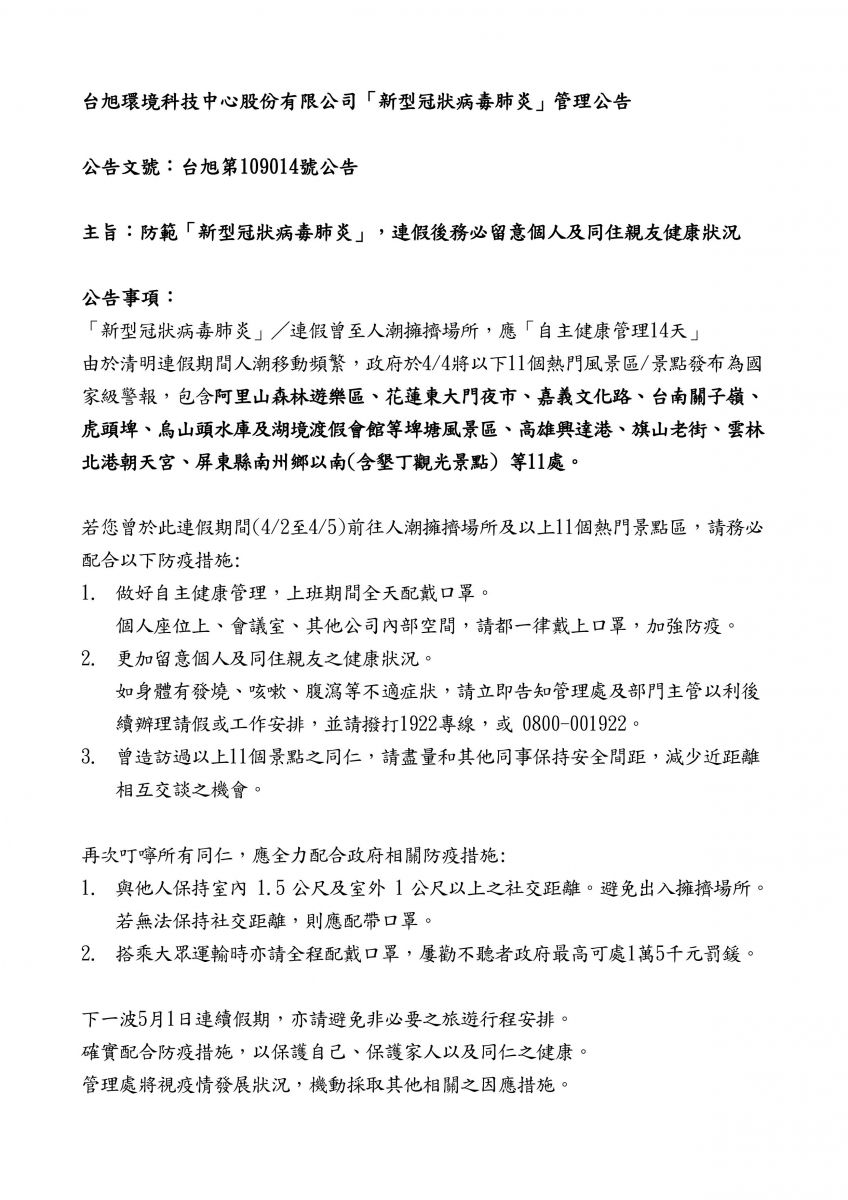 台旭環境科技中心股份有限公司「新型冠狀病毒肺炎」管理公告

公告文號：台旭第109014號公告

主旨：防範「新型冠狀病毒肺炎」，連假後務必留意個人及同住親友健康狀況

公告事項：
「新型冠狀病毒肺炎」／連假曾至人潮擁擠場所，應「自主健康管理14天」
由於清明連假期間人潮移動頻繁，政府於4/4將以下11個熱門風景區/景點發布為國家級警報，包含阿里山森林遊樂區、花蓮東大門夜市、嘉義文化路、台南關子嶺、虎頭埤、烏山頭水庫及湖境渡假會館等埤塘風景區、高雄興達港、旗山老街、雲林北港朝天宮、屏東縣南州鄉以南(含墾丁觀光景點) 等11處。

若您曾於此連假期間(4/2至4/5)前往人潮擁擠場所及以上11個熱門景點區，請務必配合以下防疫措施:
1. 做好自主健康管理，上班期間全天配戴口罩。
個人座位上、會議室、其他公司內部空間，請都一律戴上口罩，加強防疫。
2. 更加留意個人及同住親友之健康狀況。
如身體有發燒、咳嗽、腹瀉等不適症狀，請立即告知管理處及部門主管以利後續辦理請假或工作安排，並請撥打1922專線，或 0800-001922。
3. 曾造訪過以上11個景點之同仁，請盡量和其他同事保持安全間距，減少近距離相互交談之機會。

再次叮嚀所有同仁，應全力配合政府相關防疫措施:
1. 與他人保持室內 1.5 公尺及室外 1 公尺以上之社交距離。避免出入擁擠場所。
若無法保持社交距離，則應配帶口罩。
2. 搭乘大眾運輸時亦請全程配戴口罩，屢勸不聽者政府最高可處1萬5千元罰鍰。

下一波5月1日連續假期，亦請避免非必要之旅遊行程安排。
確實配合防疫措施，以保護自己、保護家人以及同仁之健康。
管理處將視疫情發展狀況，機動採取其他相關之因應措施。